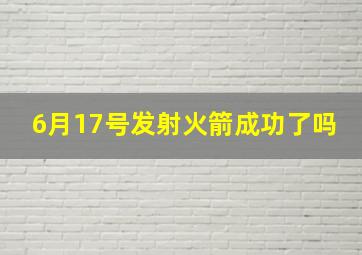 6月17号发射火箭成功了吗